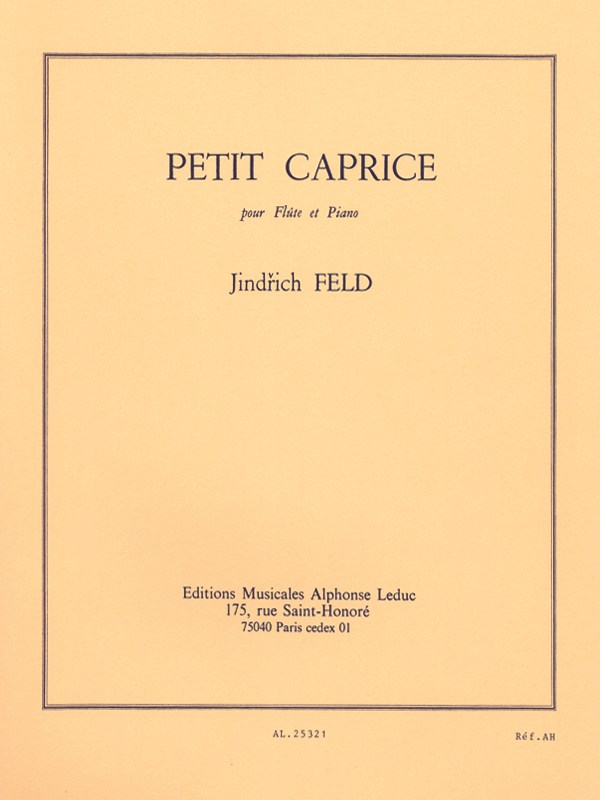 PETIT CAPRICE

pour Flûte et Piano

Jindřich FELD

Editions Musicales Alphonse Leduc
175, rue Saint-Honoré
75040 Paris cedex 01

AL.25321

Réf.AH